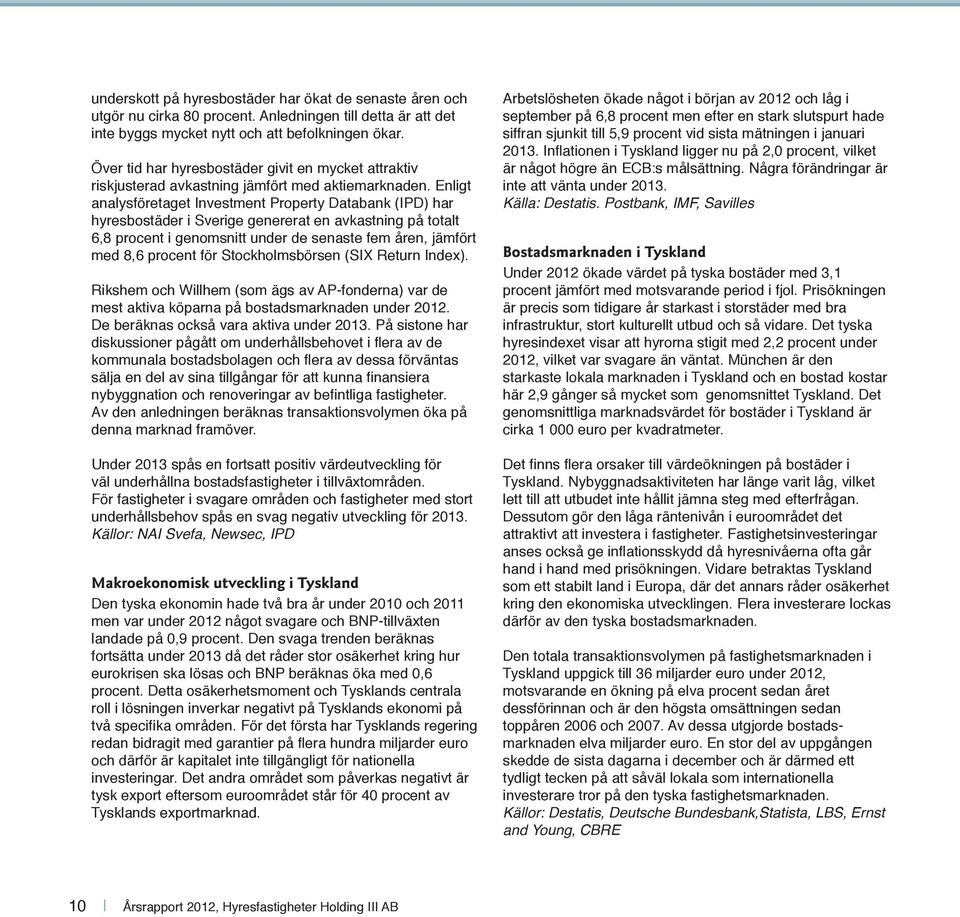 underskott på hyresbostäder har ökat de senaste åren och utgör nu cirka 80 procent. Anledningen till detta är att det inte byggs mycket nytt och att befolkningen ökar.

Över tid har hyresbostäder givit en mycket attraktiv riskjusterad avkastning jämfört med aktiemarknaden. Enligt analysföretaget Investment Property Databank (IPD) har hyresbostäder i Sverige genererat en avkastning på totalt 6,8 procent i genomsnitt under de senaste fem åren, jämfört med 8,6 procent för Stockholmsbörsen (SIX Return Index).

Rikshem och Willhem (som ägs av AP-fonderna) var de mest aktiva köparna på bostadsmarknaden under 2012. De beräknas också vara aktiva under 2013. På sistone har diskussioner pågått om underhållsbehovet i flera av de kommunala bostadsbolagen och flera av dessa förväntas sälja en del av sina tillgångar för att kunna finansiera nybyggnation och renoveringar av befintliga fastigheter. Av den anledningen beräknas transaktionsvolymen öka på denna marknad framöver.

Under 2013 spås en fortsatt positiv värdeutveckling för väl underhållna bostadsfastigheter i tillväxtområden. För fastigheter i svagare områden och fastigheter med stort underhållsbehov spås en svag negativ utveckling för 2013. Källor: NAI Svefa, Newsec, IPD

Makroekonomisk utveckling i Tyskland
Den tyska ekonomin hade två bra år under 2010 och 2011 men var under 2012 något svagare och BNP-tillväxten landade på 0,9 procent. Den svaga trenden beräknas fortsätta under 2013 då det råder stor osäkerhet kring hur eurokrisen ska lösas och BNP beräknas öka med 0,6 procent. Detta osäkerhetsmoment och Tysklands centrala roll i lösningen inverkar negativt på Tysklands ekonomi på två specifika områden. För det första har Tysklands regering redan bidragit med garantier på flera hundra miljarder euro och därför är kapitalet inte tillgängligt för nationella investeringar. Det andra området som påverkas negativt är tysk export eftersom euroområdet står för 40 procent av Tysklands exportmarknad.

Arbetslösheten ökade något i början av 2012 och låg i september på 6,8 procent men efter en stark slutspurt hade siffran sjunkit till 5,9 procent vid sista mätningen i januari 2013. Inflationen i Tyskland ligger nu på 2,0 procent, vilket är något högre än ECB:s målsättning. Några förändringar är inte att vänta under 2013.
Källa: Destatis. Postbank, IMF, Savilles

Bostadsmarknaden i Tyskland
Under 2012 ökade värdet på tyska bostäder med 3,1 procent jämfört med motsvarande period i fjol. Prisökningen är precis som tidigare år starkast i storstäder med bra infrastruktur, stort kulturellt utbud och så vidare. Det tyska hyresindexet visar att hyrorna stigit med 2,2 procent under 2012, vilket var svagare än väntat. München är den starkaste lokala marknaden i Tyskland och en bostad kostar här 2,9 gånger så mycket som genomsnittet Tyskland. Det genomsnittliga marknadsvärdet för bostäder i Tyskland är cirka 1 000 euro per kvadratmeter.

Det finns flera orsaker till värdeökningen på bostäder i Tyskland. Nybyggnadsaktiviteten har länge varit låg, vilket lett till att utbudet inte hållit jämna steg med efterfrågan. Dessutom gör den låga räntenivån i euroområdet det attraktivt att investera i fastigheter. Fastighetsinvesteringar anses också ge inflationsskydd då hyresnivåerna ofta går hand i hand med prisökningen. Vidare betraktas Tyskland som ett stabilt land i Europa, där det annars råder osäkerhet kring den ekonomiska utvecklingen. Flera investerare lockas därför av den tyska bostadsmarknaden.

Den totala transaktionsvolymen på fastighetsmarknaden i Tyskland uppgick till 36 miljarder euro under 2012, motsvarande en ökning på elva procent sedan året dessförinnan och är den högsta omsättningen sedan toppåren 2006 och 2007. Av dessa utgjorde bostadsmarknaden elva miljarder euro. En stor del av uppgången skedde de sista dagarna i december och är därmed ett tydligt tecken på att såväl lokala som internationella investerare tror på den tyska fastighetsmarknaden.
Källor: Destatis, Deutsche Bundesbank,Statista, LBS, Ernst and Young, CBRE

10 | Årsrapport 2012, Hyresfastigheter Holding III AB